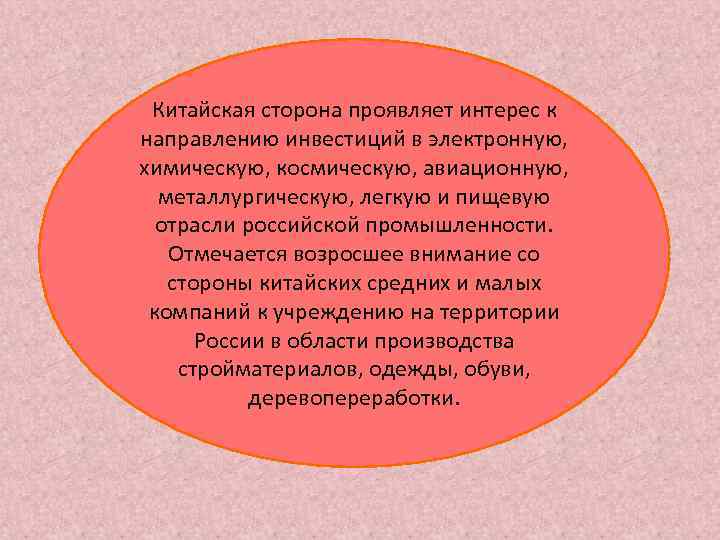 Китайская сторона проявляет интерес к направлению инвестиций в электронную, химическую, космическую, авиационную, металлургическую, легкую и пищевую отрасли российской промышленности. Отмечается возросшее внимание со стороны китайских средних и малых компаний к учреждению на территории России в области производства стройматериалов, одежды, обуви, деревопереработки.